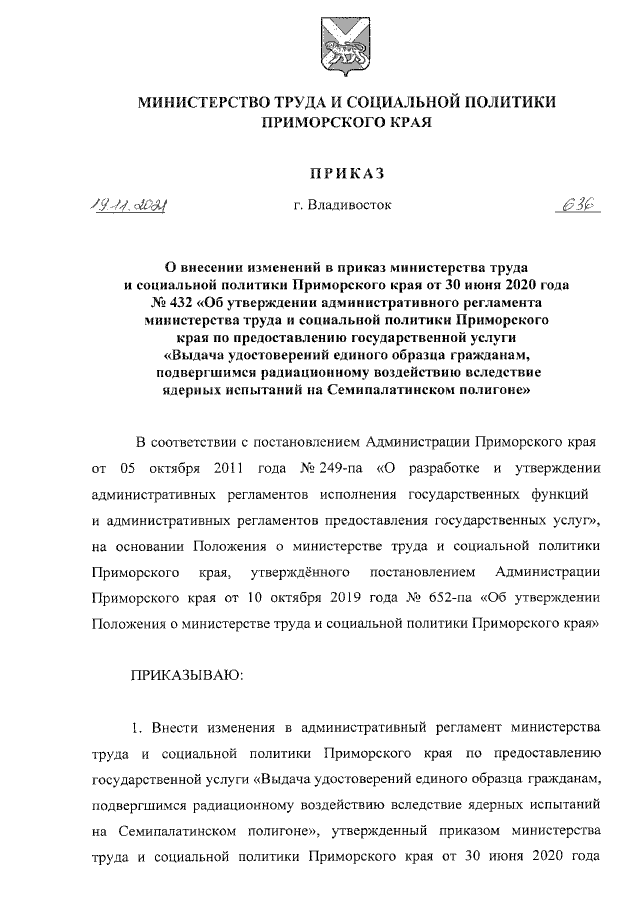 МИНИСТЕРСТВО ТРУДА И СОЦИАЛЬНОЙ ПОЛИТИКИ ПРИМОРСКОГО КРАЯ

ПРИКАЗ

19.11.2021 г. Владивосток 636

О внесении изменений в приказ министерства труда и социальной политики Приморского края от 30 июня 2020 года № 432 «Об утверждении административного регламента министерства труда и социальной политики Приморского края по предоставлению государственной услуги «Выдача удостоверений единого образца гражданам, подвергшимся радиационному воздействию вследствие ядерных испытаний на Семипалатинском полигоне»

В соответствии с постановлением Администрации Приморского края от 05 октября 2011 года № 249-па «О разработке и утверждении административных регламентов исполнения государственных функций и административных регламентов предоставления государственных услуг», на основании Положения о министерстве труда и социальной политики Приморского края, утверждённого постановлением Администрации Приморского края от 10 октября 2019 года № 652-па «Об утверждении Положения о министерстве труда и социальной политики Приморского края»

ПРИКАЗЫВАЮ:

1. Внести изменения в административный регламент министерства труда и социальной политики Приморского края по предоставлению государственной услуги «Выдача удостоверений единого образца гражданам, подвергшимся радиационному воздействию вследствие ядерных испытаний на Семипалатинском полигоне», утвержденный приказом министерства труда и социальной политики Приморского края от 30 июня 2020 года